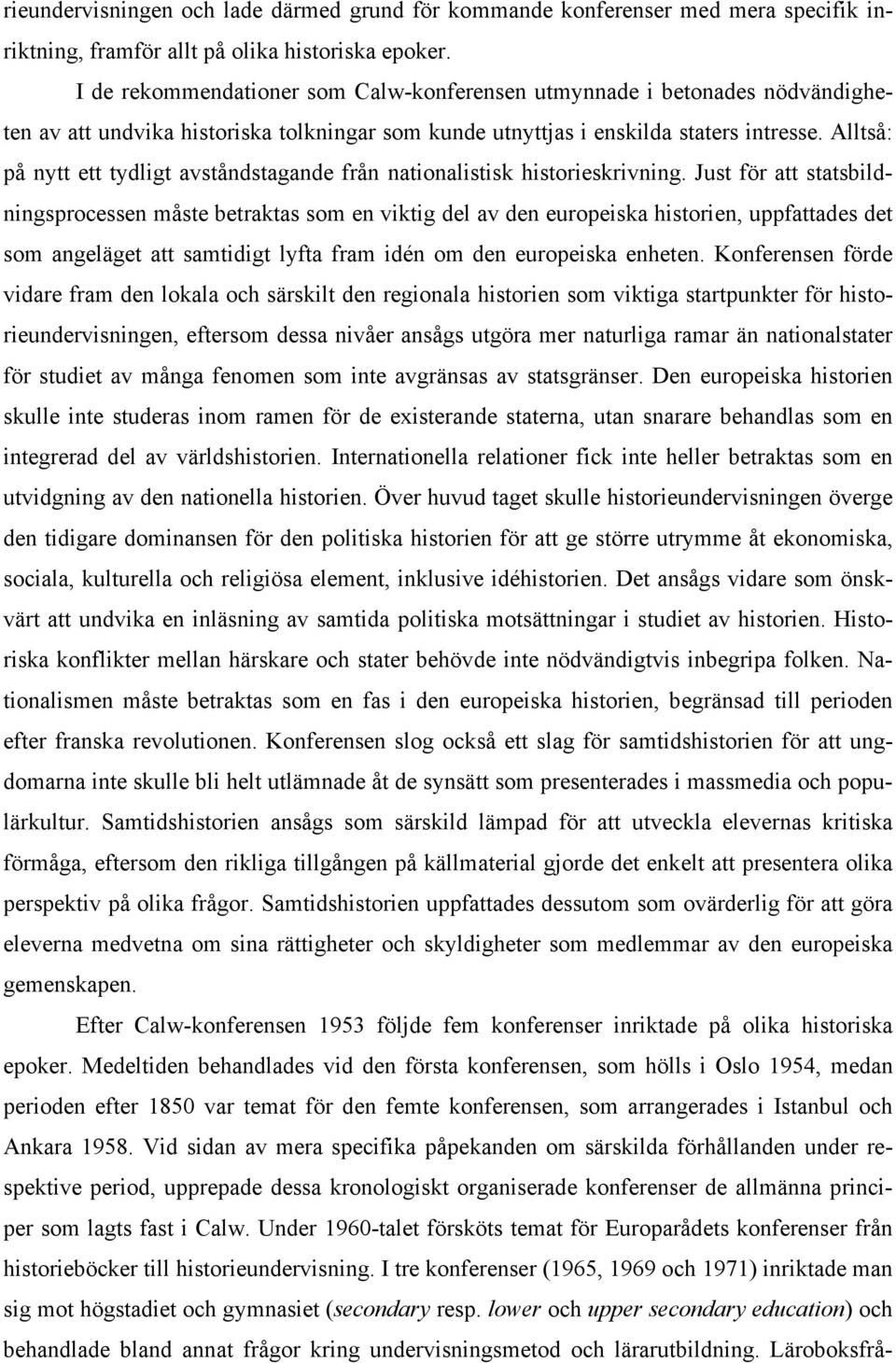 rieundervisningen och lade därmed grund för kommande konferenser med mera specifik inriktning, framför allt på olika historiska epoker.

I de rekommendationer som Calw-konferensen utmynnade i betonades nödvändigheten av att undvika historiska tolkningar som kunde utnyttjas i enskilda staters intresse. Alltså: på nytt ett tydligt avståndstagande från nationalistisk historieskrivning. Just för att statsbildningsprocessen måste betraktas som en viktig del av den europeiska historien, uppfattades det som angeläget att samtidigt lyfta fram idén om den europeiska enheten. Konferensen förde vidare fram den lokala och särskilt den regionala historien som viktiga startpunkter för historieundervisningen, eftersom dessa nivåer ansågs utgöra mer naturliga ramar än nationalstater för studiet av många fenomen som inte avgränsas av statsgränser. Den europeiska historien skulle inte studeras inom ramen för de existerande staterna, utan snarare behandlas som en integrerad del av världshistorien. Internationella relationer fick inte heller betraktas som en utvidgning av den nationella historien. Över huvud taget skulle historieundervisningen överge den tidigare dominansen för den politiska historien för att ge större utrymme åt ekonomiska, sociala, kulturella och religiösa element, inklusive idéhistorien. Det ansågs vidare som önskvärt att undvika en inläsning av samtida politiska motsättningar i studiet av historien. Historiska konflikter mellan härskare och stater behövde inte nödvändigtvis inbegripa folken. Nationalismen måste betraktas som en fas i den europeiska historien, begränsad till perioden efter franska revolutionen. Konferensen slog också ett slag för samtidshistorien för att ungdomarna inte skulle bli helt utlämnade åt de synsätt som presenterades i massmedia och populärkultur. Samtidshistorien ansågs som särskild lämpad för att utveckla elevernas kritiska förmåga, eftersom den rikliga tillgången på källmaterial gjorde det enkelt att presentera olika perspektiv på olika frågor. Samtidshistorien uppfattades dessutom som ovärderlig för att göra eleverna medvetna om sina rättigheter och skyldigheter som medlemmar av den europeiska gemenskapen.

Efter Calw-konferensen 1953 följde fem konferenser inriktade på olika historiska epoker. Medeltiden behandlades vid den första konferensen, som hölls i Oslo 1954, medan perioden efter 1850 var temat för den femte konferensen, som arrangerades i Istanbul och Ankara 1958. Vid sidan av mera specifika påpekanden om särskilda förhållanden under respektive period, upprepade dessa kronologiskt organiserade konferenser de allmänna principer som lagts fast i Calw. Under 1960-talet försköts temat för Europarådets konferenser från historieböcker till historieundervisning. I tre konferenser (1965, 1969 och 1971) inriktade man sig mot högstadiet och gymnasiet (secondary resp. lower och upper secondary education) och behandlade bland annat frågor kring undervisningsmetod och lärarutbildning. Läroboksfrå-